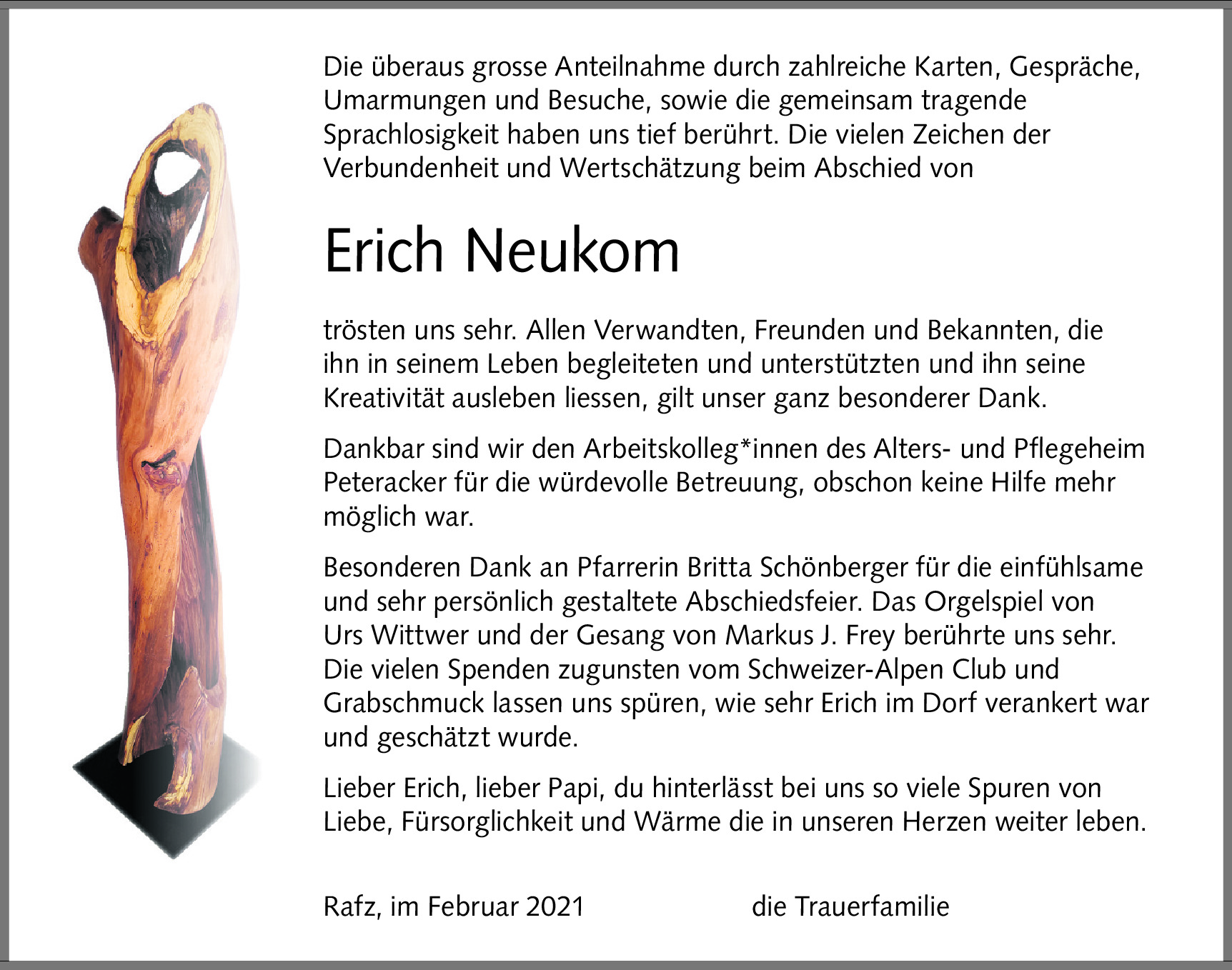 Die überaus grosse Anteilnahme durch zahlreiche Karten, Gespräche, Umarmungen und Besuche, sowie die gemeinsam tragende Sprachlosigkeit haben uns tief berührt. Die vielen Zeichen der Verbundenheit und Wertschätzung beim Abschied von

Erich Neukom

trösten uns sehr. Allen Verwandten, Freunden und Bekannten, die ihn in seinem Leben begleiteten und unterstützten und ihn seine Kreativität ausleben liessen, gilt unser ganz besonderer Dank.

Dankbar sind wir den Arbeitskolleg*innen des Alters- und Pflegeheim Peteracker für die würdevolle Betreuung, obschon keine Hilfe mehr möglich war.

Besonderen Dank an Pfarrerin Britta Schönberger für die einfühlsame und sehr persönlich gestaltete Abschiedsfeier. Das Orgelspiel von Urs Wittwer und der Gesang von Markus J. Frey berührte uns sehr. Die vielen Spenden zugunsten vom Schweizer-Alpen Club und Grabschmuck lassen uns spüren, wie sehr Erich im Dorf verankert war und geschätzt wurde.

Lieber Erich, lieber Papi, du hinterlässt bei uns so viele Spuren von Liebe, Fürsorglichkeit und Wärme die in unseren Herzen weiter leben.

Rafz, im Februar 2021

die Trauerfamilie